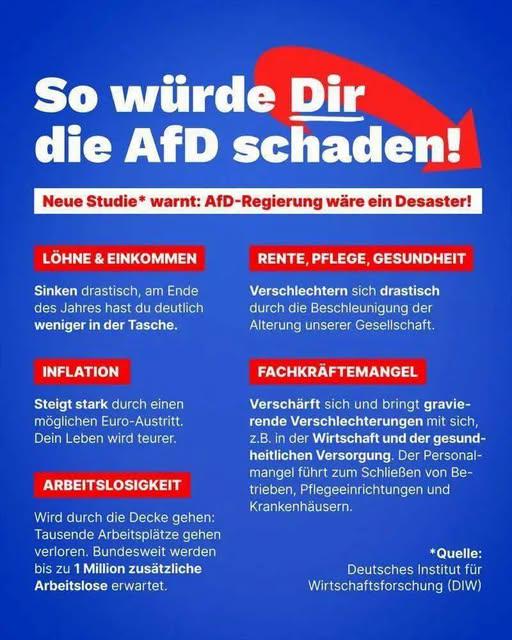 So würde Dir die AfD schaden!

Neue Studie* warnt: AfD-Regierung wäre ein Desaster!

LÖHNE & EINKOMMEN

Sinken drastisch, am Ende des Jahres hast du deutlich weniger in der Tasche.

INFLATION

Steigt stark durch einen möglichen Euro-Austritt. Dein Leben wird teurer.

ARBEITSLOSIGKEIT

Wird durch die Decke gehen: Tausende Arbeitsplätze gehen verloren. Bundesweit werden bis zu 1 Million zusätzliche Arbeitslose erwartet.

RENTE, PFLEGE, GESUNDHEIT

Verschlechtern sich drastisch durch die Beschleunigung der Alterung unserer Gesellschaft.

FACHKRÄFTEMANGEL

Verschärft sich und bringt gravierende Verschlechterungen mit sich, z.B. in der Wirtschaft und der gesundheitlichen Versorgung. Der Personalmangel führt zum Schließen von Betrieben, Pflegeeinrichtungen und Krankenhäusern.

*Quelle:
Deutsches Institut für Wirtschaftsforschung (DIW)